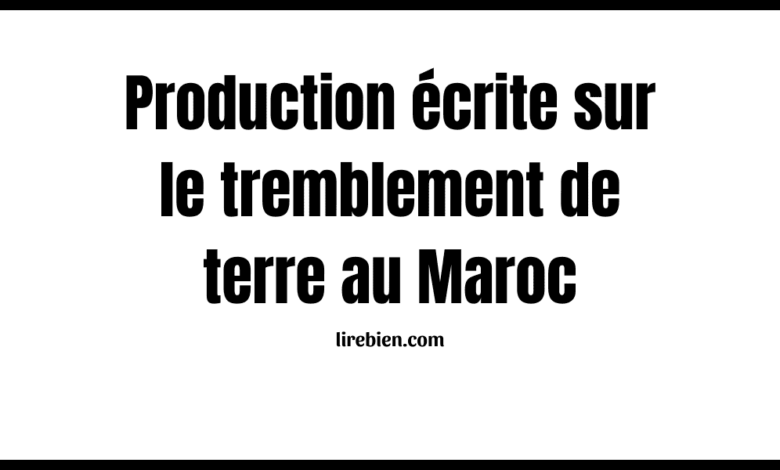 Production écrite sur le tremblement de terre au Maroc

lirebien.com